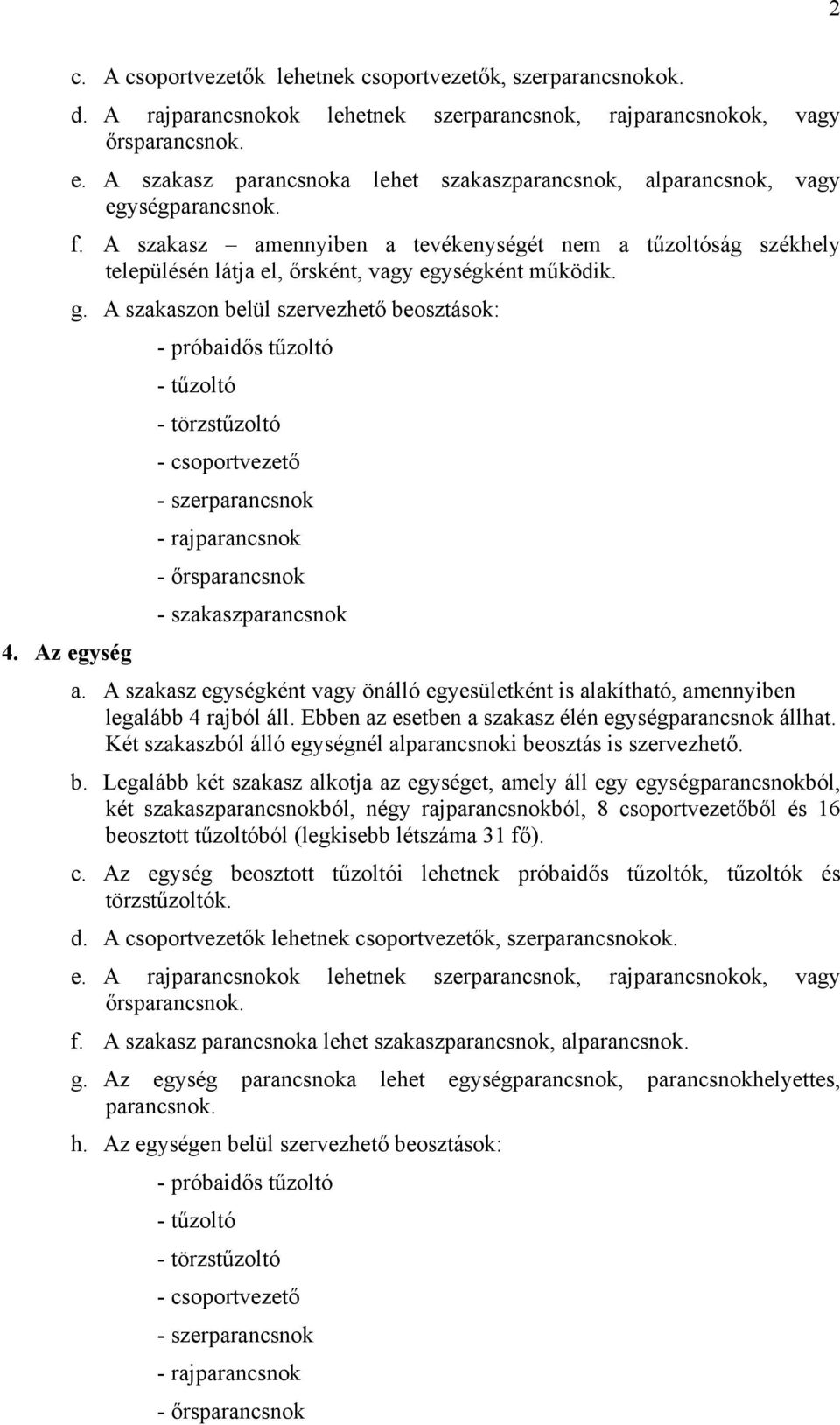 2

c. A csoportvezetők lehetnek csoportvezetők, szerparancsnokok.

d. A rajparancsnokok lehetnek szerparancsnok, rajparancsnokok, vagy őrsparancsnok.

e. A szakasz parancsnoka lehet szakaszparancsnok, alparancsnok, vagy egységparancsnok.

f. A szakasz – amennyiben a tevékenységét nem a tűzoltóság székhely településén látja el, őrsként, vagy egységként működik.

g. A szakaszon belül szervezhető beosztások:

- próbaidős tűzoltó
- tűzoltó
- törzstűzoltó
- csoportvezető
- szerparancsnok
- rajparancsnok
- őrsparancsnok
- szakaszparancsnok

4. Az egység

a. A szakasz egységként vagy önálló egyesületként is alakítható, amennyiben legalább 4 rajból áll. Ebben az esetben a szakasz élén egységparancsnok állhat. Két szakaszból álló egységnél alparancsnoki beosztás is szervezhető.

b. Legalább két szakasz alkotja az egységet, amely áll egy egységparancsnokból, két szakaszparancsnokból, négy rajparancsnokból, 8 csoportvezetőből és 16 beosztott tűzoltóból (legkisebb létszáma 31 fő).

c. Az egység beosztott tűzoltói lehetnek próbaidős tűzoltók, tűzoltók és törzstűzoltók.

d. A csoportvezetők lehetnek csoportvezetők, szerparancsnokok.

e. A rajparancsnokok lehetnek szerparancsnok, rajparancsnokok, vagy őrsparancsnok.

f. A szakasz parancsnoka lehet szakaszparancsnok, alparancsnok.

g. Az egység parancsnoka lehet egységparancsnok, parancsnokhelyettes, parancsnok.

h. Az egységen belül szervezhető beosztások:

- próbaidős tűzoltó
- tűzoltó
- törzstűzoltó
- csoportvezető
- szerparancsnok
- rajparancsnok
- őrsparancsnok